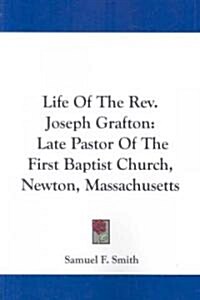 Life Of The Rev. Joseph Grafton: Late Pastor Of The First Baptist Church, Newton, Massachusetts

Samuel F. Smith